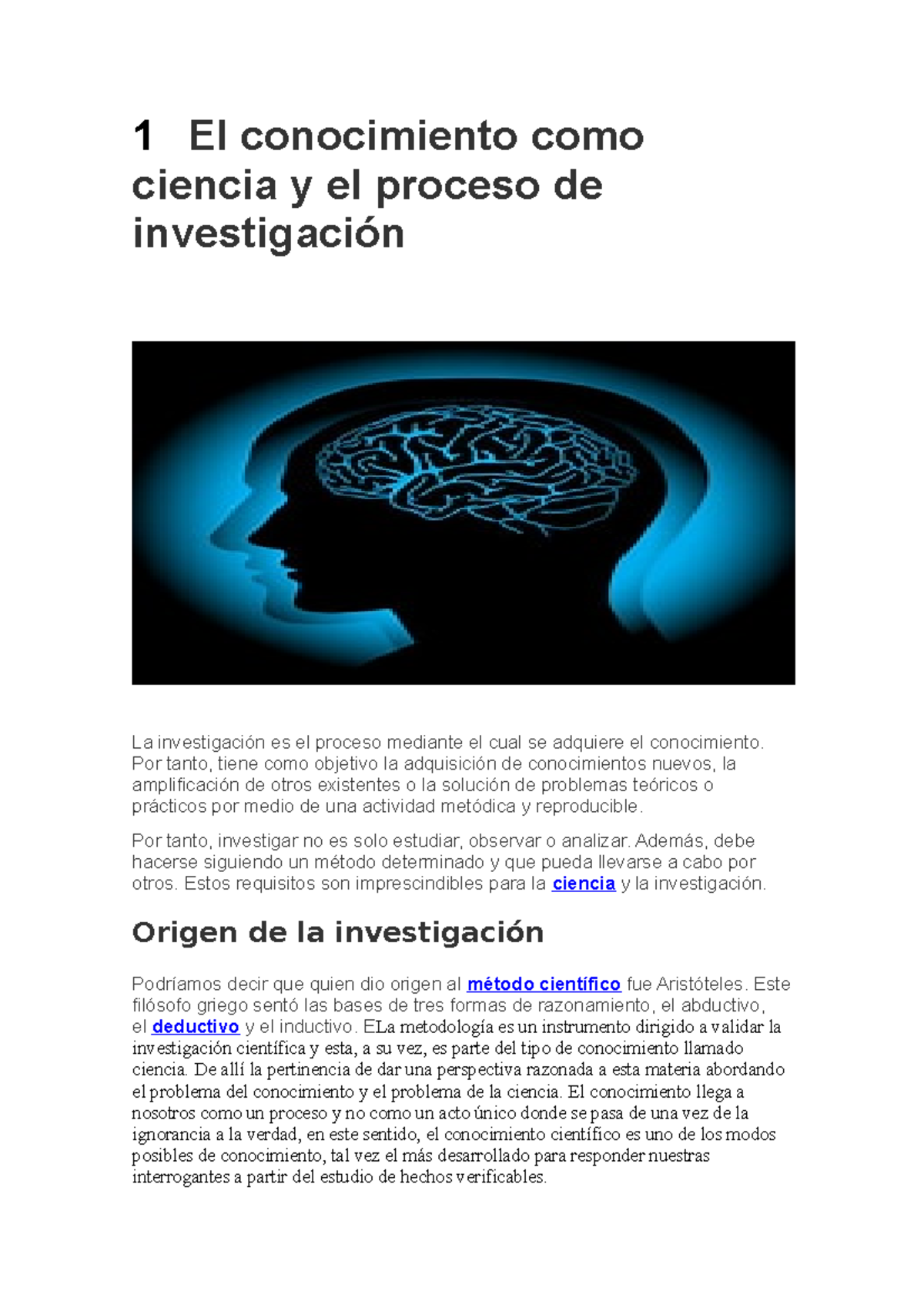 1 El conocimiento como ciencia y el proceso de investigación

La investigación es el proceso mediante el cual se adquiere el conocimiento. Por tanto, tiene como objetivo la adquisición de conocimientos nuevos, la amplificación de otros existentes o la solución de problemas teóricos o prácticos por medio de una actividad metódica y reproducible.

Por tanto, investigar no es solo estudiar, observar o analizar. Además, debe hacerse siguiendo un método determinado y que pueda llevarse a cabo por otros. Estos requisitos son imprescindibles para la ciencia y la investigación.

Origen de la investigación

Podríamos decir que quien dio origen al método científico fue Aristóteles. Este filósofo griego sentó las bases de tres formas de razonamiento, el abductivo, el deductivo y el inductivo. ELa metodología es un instrumento dirigido a validar la investigación científica y esta, a su vez, es parte del tipo de conocimiento llamado ciencia. De allí la pertinencia de dar una perspectiva razonada a esta materia abordando el problema del conocimiento y el problema de la ciencia. El conocimiento llega a nosotros como un proceso y no como un acto único donde se pasa de una vez de la ignorancia a la verdad, en este sentido, el conocimiento científico es uno de los modos posibles de conocimiento, tal vez el más desarrollado para responder nuestras interrogantes a partir del estudio de hechos verificables.